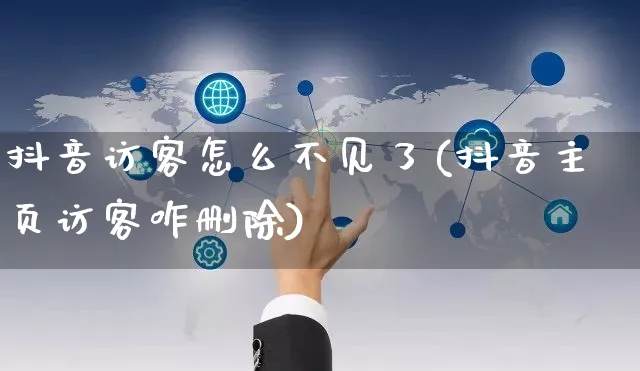 抖音访客怎么不见了(抖音主页访客咋删除)